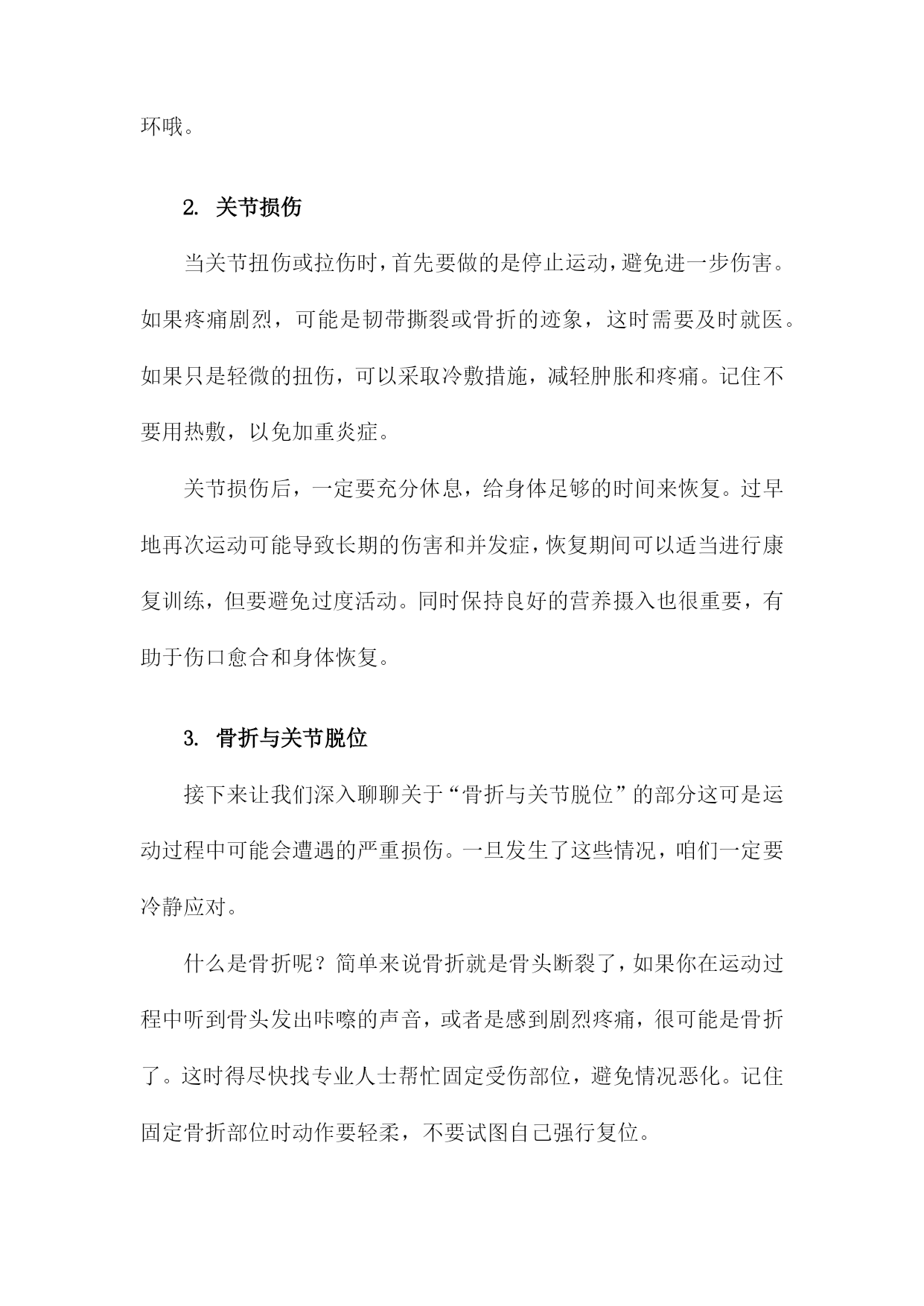 环哦。

2. 关节损伤

当关节扭伤或拉伤时，首先要做的是停止运动，避免进一步伤害。如果疼痛剧烈，可能是韧带撕裂或骨折的迹象，这时需要及时就医。如果只是轻微的扭伤，可以采取冷敷措施，减轻肿胀和疼痛。记住不要用热敷，以免加重炎症。

关节损伤后，一定要充分休息，给身体足够的时间来恢复。过早地再次运动可能导致长期的伤害和并发症，恢复期间可以适当进行康复训练，但要避免过度活动。同时保持良好的营养摄入也很重要，有助于伤口愈合和身体恢复。

3. 骨折与关节脱位

接下来让我们深入聊聊关于“骨折与关节脱位”的部分这可是运动过程中可能会遭遇的严重损伤。一旦发生了这些情况，咱们一定要冷静应对。

什么是骨折呢？简单来说骨折就是骨头断裂了，如果你在运动过程中听到骨头发出咔嚓的声音，或者是感到剧烈疼痛，很可能是骨折了。这时得尽快找专业人士帮忙固定受伤部位，避免情况恶化。记住固定骨折部位时动作要轻柔，不要试图自己强行复位。